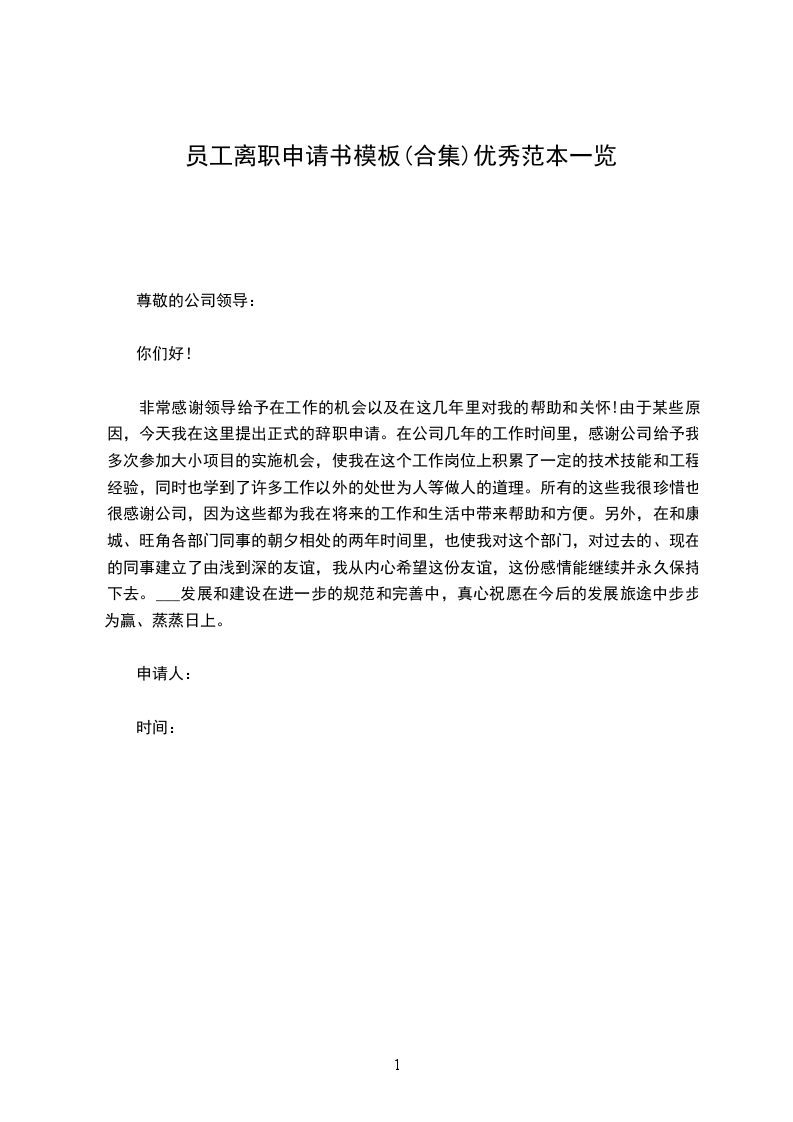 员工离职申请书模板(合集)优秀范本一览

尊敬的公司领导：

你们好！

非常感谢领导给予在工作的机会以及在这几年里对我的帮助和关怀!由于某些原因，今天我在这里提出正式的辞职申请。在公司几年的工作时间里，感谢公司给予我多次参加大小项目的实施机会，使我在这个工作岗位上积累了一定的技术技能和工程经验，同时也学到了许多工作以外的处世为人等做人的道理。所有的这些我很珍惜也很感谢公司，因为这些都为我在将来的工作和生活中带来帮助和方便。另外，在和康城、旺角各部门同事的朝夕相处的两年时间里，也使我对这个部门，对过去的、现在的同事建立了由浅到深的友谊，我从内心希望这份友谊，这份感情能继续并永久保持下去。___发展和建设在进一步的规范和完善中，真心祝愿在今后的发展旅途中步步为赢、蒸蒸日上。

申请人：

时间：

1